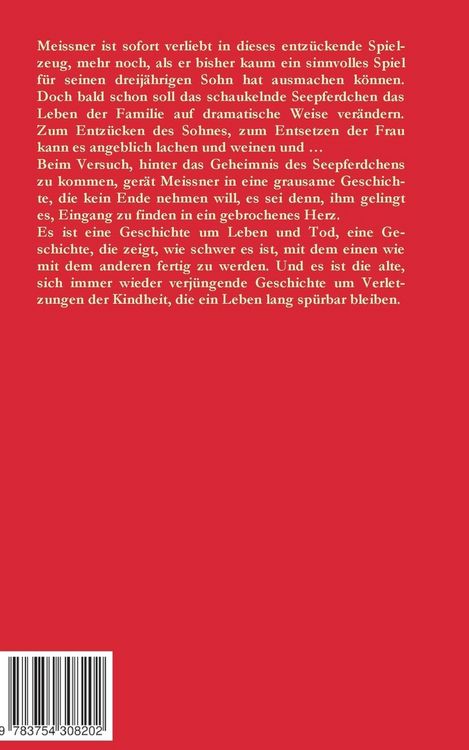 Meissner ist sofort verliebt in dieses entzückende Spielzeug, mehr noch, als er bisher kaum ein sinnvolles Spiel für seinen dreijährigen Sohn hat ausmachen können. Doch bald schon soll das schaukelnde Seepferdchen das Leben der Familie auf dramatische Weise verändern. Zum Entzücken des Sohnes, zum Entsetzen der Frau kann es angeblich lachen und weinen und …
Beim Versuch, hinter das Geheimnis des Seepferdchens zu kommen, gerät Meissner in eine grausame Geschichte, die kein Ende nehmen will, es sei denn, ihm gelingt es, Eingang zu finden in ein gebrochenes Herz.
Es ist eine Geschichte um Leben und Tod, eine Geschichte, die zeigt, wie schwer es ist, mit dem einen wie mit dem anderen fertig zu werden. Und es ist die alte, sich immer wieder verjüngende Geschichte um Verletzungen der Kindheit, die ein Leben lang spürbar bleiben.

9 783754 308202